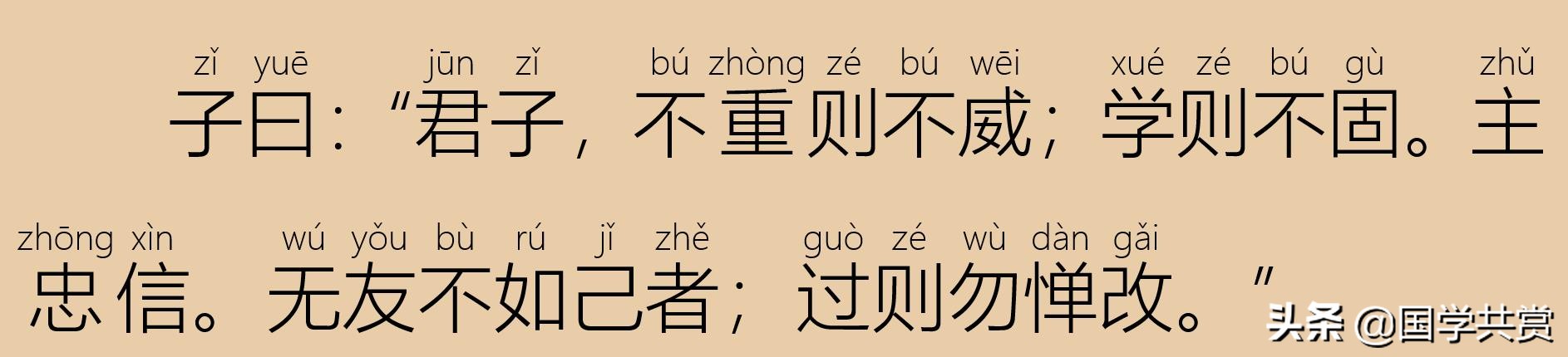 zǐ yuē jūn zǐ bú zhòng zé bú wēi xué zé bú gù zhǔ
子曰：“君子，不重则不威；学则不固。主

zhōng xìn wú yǒu bù rú jǐ zhě guò zé wù dàn gǎi
忠信。无友不如己者；过则勿惮改。”

头条 @国学共赏